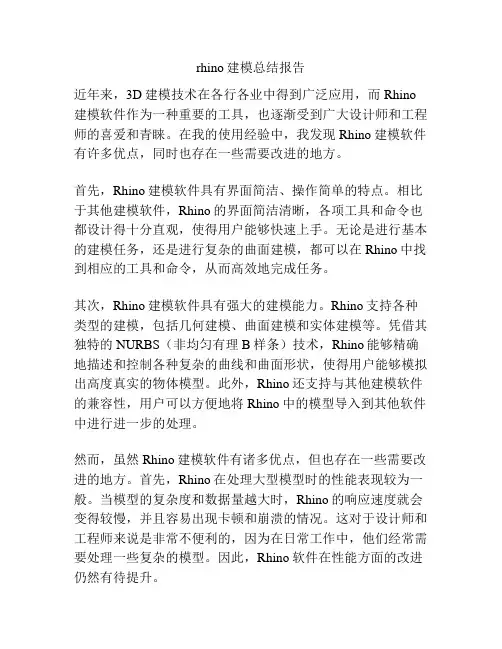 rhino 建模总结报告

近年来，3D 建模技术在各行各业中得到广泛应用，而 Rhino 建模软件作为一种重要的工具，也逐渐受到广大设计师和工程师的喜爱和青睐。在我的使用经验中，我发现 Rhino 建模软件有许多优点，同时也存在一些需要改进的地方。

首先，Rhino 建模软件具有界面简洁、操作简单的特点。相比于其他建模软件，Rhino 的界面简洁清晰，各项工具和命令也都设计得十分直观，使得用户能够快速上手。无论是进行基本的建模任务，还是进行复杂的曲面建模，都可以在 Rhino 中找到相应的工具和命令，从而高效地完成任务。

其次，Rhino 建模软件具有强大的建模能力。Rhino 支持各种类型的建模，包括几何建模、曲面建模和实体建模等。凭借其独特的 NURBS（非均匀有理 B 样条）技术，Rhino 能够精确地描述和控制各种复杂的曲线和曲面形状，使得用户能够模拟出高度真实的物体模型。此外，Rhino 还支持与其他建模软件的兼容性，用户可以方便地将 Rhino 中的模型导入到其他软件中进行进一步的处理。

然而，虽然 Rhino 建模软件有诸多优点，但也存在一些需要改进的地方。首先，Rhino 在处理大型模型时的性能表现较为一般。当模型的复杂度和数据量越大时，Rhino 的响应速度就会变得较慢，并且容易出现卡顿和崩溃的情况。这对于设计师和工程师来说是非常不便利的，因为在日常工作中，他们经常需要处理一些复杂的模型。因此，Rhino 软件在性能方面的改进仍然有待提升。